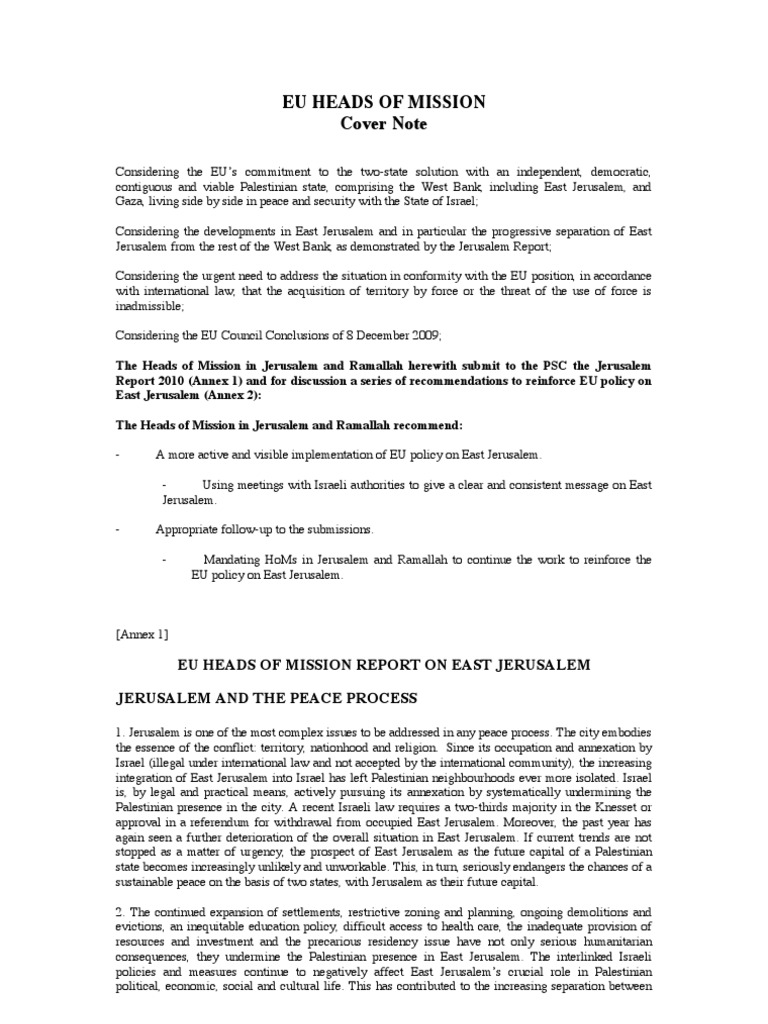 EU HEADS OF MISSION
Cover Note

Considering the EU's commitment to the two-state solution with an independent, democratic, contiguous and viable Palestinian state, comprising the West Bank, including East Jerusalem, and Gaza, living side by side in peace and security with the State of Israel;

Considering the developments in East Jerusalem and in particular the progressive separation of East Jerusalem from the rest of the West Bank, as demonstrated by the Jerusalem Report;

Considering the urgent need to address the situation in conformity with the EU position, in accordance with international law, that the acquisition of territory by force or the threat of the use of force is inadmissible;

Considering the EU Council Conclusions of 8 December 2009;

The Heads of Mission in Jerusalem and Ramallah herewith submit to the PSC the Jerusalem Report 2010 (Annex 1) and for discussion a series of recommendations to reinforce EU policy on East Jerusalem (Annex 2):

The Heads of Mission in Jerusalem and Ramallah recommend:

- A more active and visible implementation of EU policy on East Jerusalem.

- Using meetings with Israeli authorities to give a clear and consistent message on East Jerusalem.

- Appropriate follow-up to the submissions.

- Mandating HoMs in Jerusalem and Ramallah to continue the work to reinforce the EU policy on East Jerusalem.

[Annex 1]

EU HEADS OF MISSION REPORT ON EAST JERUSALEM

JERUSALEM AND THE PEACE PROCESS

1. Jerusalem is one of the most complex issues to be addressed in any peace process. The city embodies the essence of the conflict: territory, nationhood and religion. Since its occupation and annexation by Israel (illegal under international law and not accepted by the international community), the increasing integration of East Jerusalem into Israel has left Palestinian neighbourhoods ever more isolated. Israel is, by legal and practical means, actively pursuing its annexation by systematically undermining the Palestinian presence in the city. A recent Israeli law requires a two-thirds majority in the Knesset or approval in a referendum for withdrawal from occupied East Jerusalem. Moreover, the past year has again seen a further deterioration of the overall situation in East Jerusalem. If current trends are not stopped as a matter of urgency, the prospect of East Jerusalem as the future capital of a Palestinian state becomes increasingly unlikely and unworkable. This, in turn, seriously endangers the chances of a sustainable peace on the basis of two states, with Jerusalem as their future capital.

2. The continued expansion of settlements, restrictive zoning and planning, ongoing demolitions and evictions, an inequitable education policy, difficult access to health care, the inadequate provision of resources and investment and the precarious residency issue have not only serious humanitarian consequences, they undermine the Palestinian presence in East Jerusalem. The interlinked Israeli policies and measures continue to negatively affect East Jerusalem's crucial role in Palestinian political, economic, social and cultural life. This has contributed to the increasing separation between